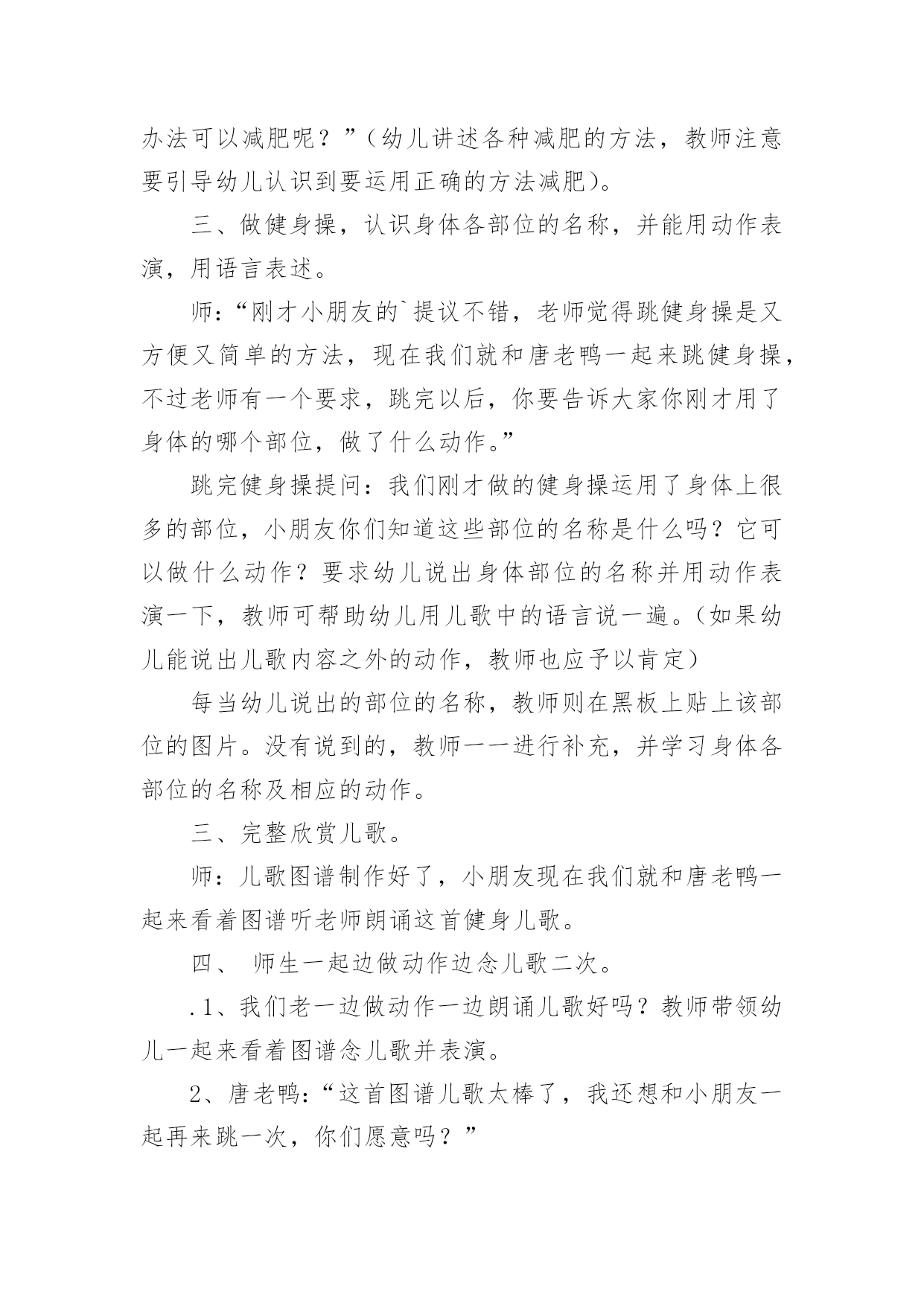 办法可以减肥呢？”（幼儿讲述各种减肥的方法，教师注意要引导幼儿认识到要运用正确的方法减肥）。

三、做健身操，认识身体各部位的名称，并能用动作表演，用语言表述。

师：“刚才小朋友的`提议不错，老师觉得跳健身操是又方便又简单的方法，现在我们就和唐老鸭一起来跳健身操，不过老师有一个要求，跳完以后，你要告诉大家你刚才用了身体的哪个部位，做了什么动作。”

跳完健身操提问：我们刚才做的健身操运用了身体上很多的部位，小朋友你们知道这些部位的名称是什么吗？它可以做什么动作？要求幼儿说出身体部位的名称并用动作表演一下，教师可帮助幼儿用儿歌中的语言说一遍。（如果幼儿能说出儿歌内容之外的动作，教师也应予以肯定）

每当幼儿说出的部位的名称，教师则在黑板上贴上该部位的图片。没有说到的，教师一一进行补充，并学习身体各部位的名称及相应的动作。

三、完整欣赏儿歌。

师：儿歌图谱制作好了，小朋友现在我们就和唐老鸭一起来看着图谱听老师朗诵这首健身儿歌。

四、 师生一起边做动作边念儿歌二次。

.1、我们老一边做动作一边朗诵儿歌好吗？教师带领幼儿一起来看着图谱念儿歌并表演。

2、唐老鸭：“这首图谱儿歌太棒了，我还想和小朋友一起再来跳一次，你们愿意吗？”